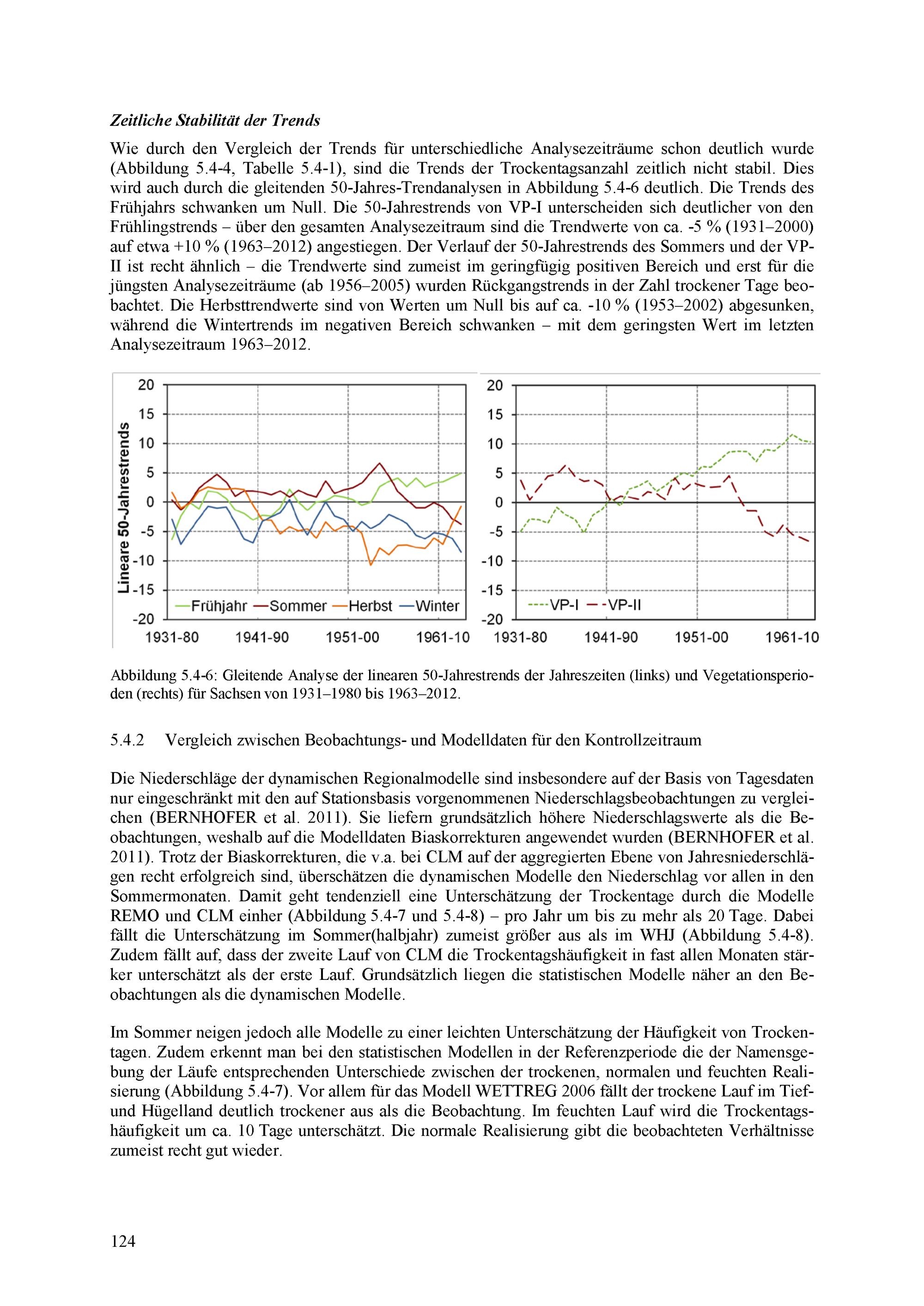 Zeitliche Stabilität der Trends

Wie durch den Vergleich der Trends für unterschiedliche Analysezeiträume schon deutlich wurde (Abbildung 5.4-4, Tabelle 5.4-1), sind die Trends der Trockentagsanzahl zeitlich nicht stabil. Dies wird auch durch die gleitenden 50-Jahres-Trendanalysen in Abbildung 5.4-6 deutlich. Die Trends des Frühjahrs schwanken um Null. Die 50-Jahrestrends von VP-I unterscheiden sich deutlicher von den Frühlingstrends – über den gesamten Analysezeitraum sind die Trendwerte von ca. -5 % (1931–2000) auf etwa +10 % (1963–2012) angestiegen. Der Verlauf der 50-Jahrestrends des Sommers und der VP-II ist recht ähnlich – die Trendwerte sind zumeist im geringfügig positiven Bereich und erst für die jüngsten Analysezeiträume (ab 1956–2005) wurden Rückgangstrends in der Zahl trockener Tage beobachtet. Die Herbsttrendwerte sind von Werten um Null bis auf ca. -10 % (1953–2002) abgesunken, während die Wintertrends im negativen Bereich schwanken – mit dem geringsten Wert im letzten Analysezeitraum 1963–2012.

Lineare 50-Jahrestrends
20
15
10
5
0
-5
-10
-15
-20
Frühjahr
Sommer
Herbst
Winter
1931-80
1941-90
1951-00
1961-10

20
15
10
5
0
-5
-10
-15
-20
VP-I
VP-II
1931-80
1941-90
1951-00
1961-10

Abbildung 5.4-6: Gleitende Analyse der linearen 50-Jahrestrends der Jahreszeiten (links) und Vegetationsperioden (rechts) für Sachsen von 1931–1980 bis 1963–2012.

5.4.2 Vergleich zwischen Beobachtungs- und Modelldaten für den Kontrollzeitraum

Die Niederschläge der dynamischen Regionalmodelle sind insbesondere auf der Basis von Tagesdaten nur eingeschränkt mit den auf Stationsbasis vorgenommenen Niederschlagsbeobachtungen zu vergleichen (BERNHOFER et al. 2011). Sie liefern grundsätzlich höhere Niederschlagswerte als die Beobachtungen, weshalb auf die Modelldaten Biaskorrekturen angewendet wurden (BERNHOFER et al. 2011). Trotz der Biaskorrekturen, die v.a. bei CLM auf der aggregierten Ebene von Jahresniederschlägen recht erfolgreich sind, überschätzen die dynamischen Modelle den Niederschlag vor allen in den Sommermonaten. Damit geht tendenziell eine Unterschätzung der Trockentage durch die Modelle REMO und CLM einher (Abbildung 5.4-7 und 5.4-8) – pro Jahr um bis zu mehr als 20 Tage. Dabei fällt die Unterschätzung im Sommer(halbjahr) zumeist größer aus als im WHJ (Abbildung 5.4-8). Zudem fällt auf, dass der zweite Lauf von CLM die Trockentagshäufigkeit in fast allen Monaten stärker unterschätzt als der erste Lauf. Grundsätzlich liegen die statistischen Modelle näher an den Beobachtungen als die dynamischen Modelle.

Im Sommer neigen jedoch alle Modelle zu einer leichten Unterschätzung der Häufigkeit von Trockentagen. Zudem erkennt man bei den statistischen Modellen in der Referenzperiode die der Namensgebung der Läufe entsprechenden Unterschiede zwischen der trockenen, normalen und feuchten Realisierung (Abbildung 5.4-7). Vor allem für das Modell WETTREG 2006 fällt der trockene Lauf im Tief- und Hügelland deutlich trockener aus als die Beobachtung. Im feuchten Lauf wird die Trockentagshäufigkeit um ca. 10 Tage unterschätzt. Die normale Realisierung gibt die beobachteten Verhältnisse zumeist recht gut wieder.

124